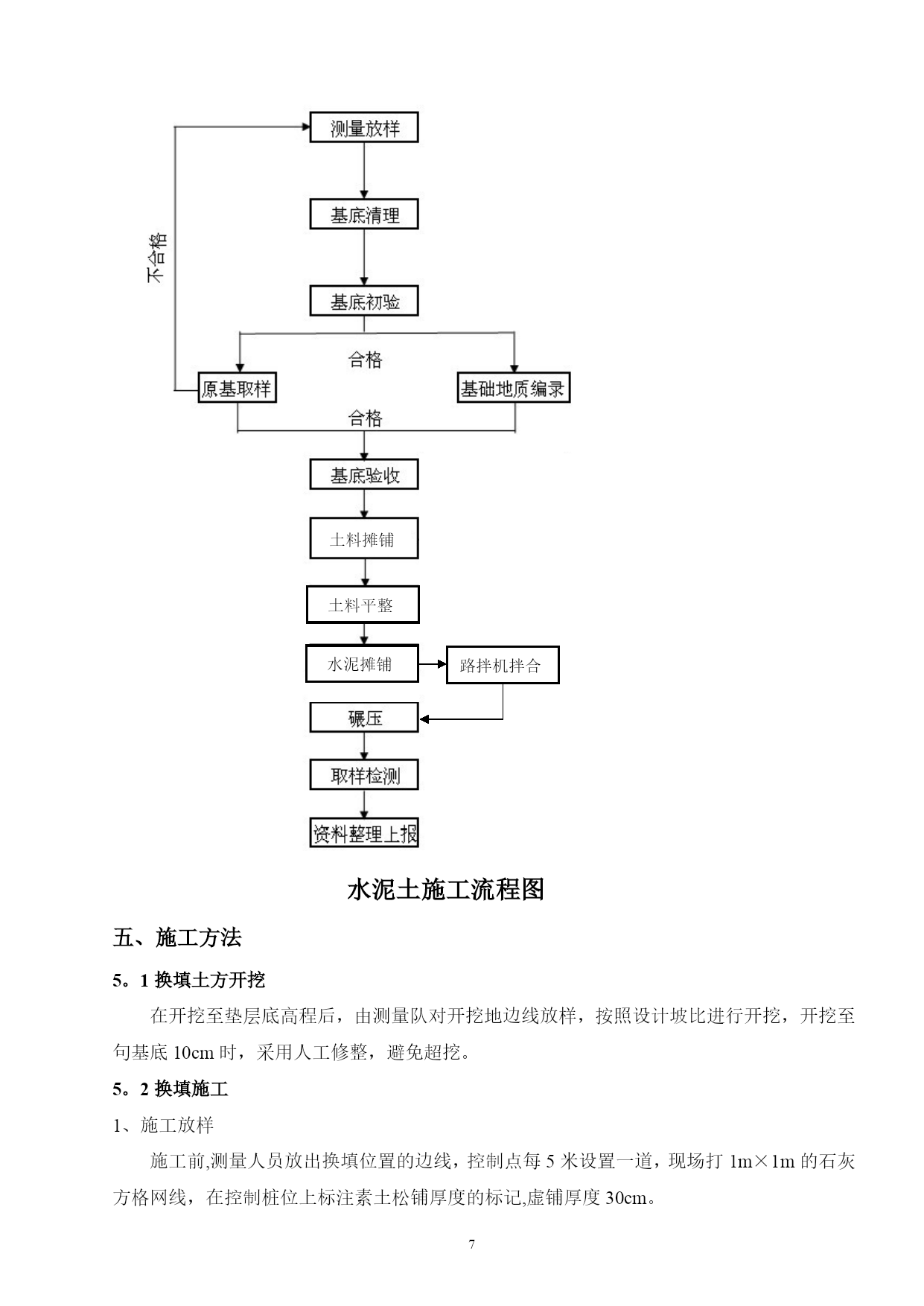 测量放样

基底清理

不合格

基底初验

合格

原基取样

基础地质编录

合格

基底验收

土料摊铺

土料平整

水泥摊铺

路拌机拌合

碾压

取样检测

资料整理上报

水泥土施工流程图

五、施工方法

5。1 换填土方开挖

在开挖至垫层底高程后，由测量队对开挖地边线放样，按照设计坡比进行开挖，开挖至句基底 10cm 时，采用人工修整，避免超挖。

5。2 换填施工

1、施工放样

施工前,测量人员放出换填位置的边线，控制点每 5 米设置一道，现场打 1m×1m 的石灰方格网线，在控制桩位上标注素土松铺厚度的标记,虚铺厚度 30cm。

7